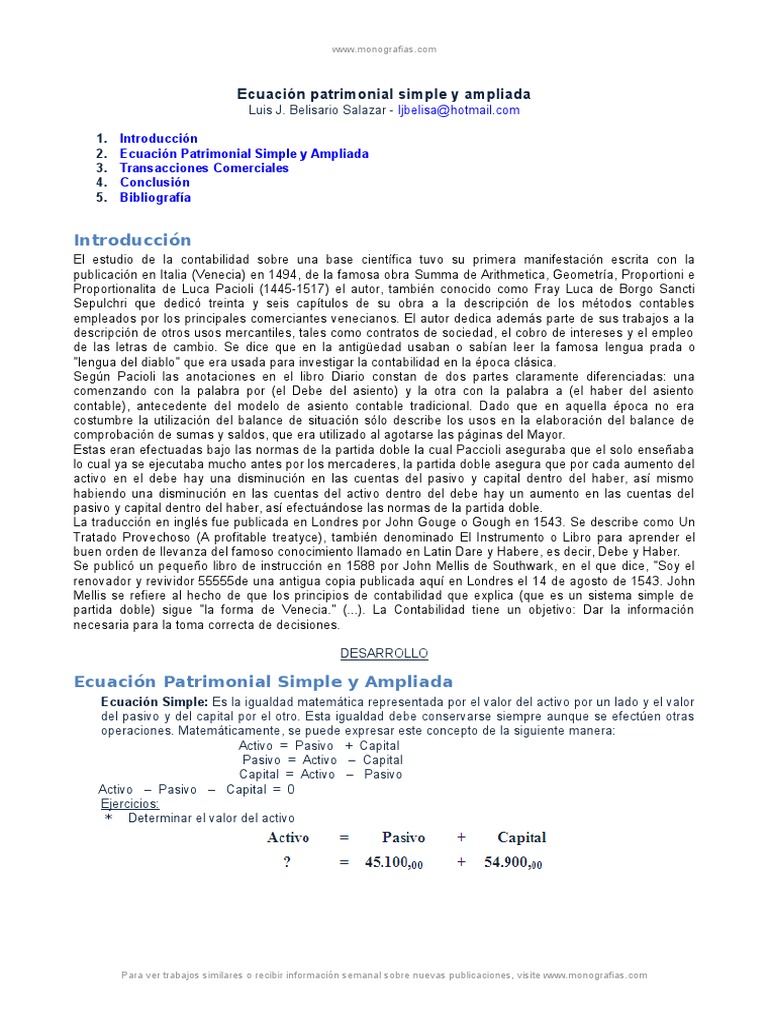 www.monografias.com

Ecuación patrimonial simple y ampliada
Luis J. Belisario Salazar - ljbelisa@hotmail.com

1. Introducción
2. Ecuación Patrimonial Simple y Ampliada
3. Transacciones Comerciales
4. Conclusión
5. Bibliografía

Introducción
El estudio de la contabilidad sobre una base científica tuvo su primera manifestación escrita con la publicación en Italia (Venecia) en 1494, de la famosa obra Summa de Arithmetica, Geometría, Proportioni e Proportionalita de Luca Pacioli (1445-1517) el autor, también conocido como Fray Luca de Borgo Sancti Sepulchri que dedicó treinta y seis capítulos de su obra a la descripción de los métodos contables empleados por los principales comerciantes venecianos. El autor dedica además parte de sus trabajos a la descripción de otros usos mercantiles, tales como contratos de sociedad, el cobro de intereses y el empleo de las letras de cambio. Se dice que en la antigüedad usaban o sabían leer la famosa lengua prada o "lengua del diablo" que era usada para investigar la contabilidad en la época clásica.
Según Pacioli las anotaciones en el libro Diario constan de dos partes claramente diferenciadas: una comenzando con la palabra por (el Debe del asiento) y la otra con la palabra a (el haber del asiento contable), antecedente del modelo de asiento contable tradicional. Dado que en aquella época no era costumbre la utilización del balance de situación sólo describe los usos en la elaboración del balance de comprobación de sumas y saldos, que era utilizado al agotarse las páginas del Mayor.
Estas eran efectuadas bajo las normas de la partida doble la cual Paccioli aseguraba que el solo enseñaba lo cual ya se ejecutaba mucho antes por los mercaderes, la partida doble asegura que por cada aumento del activo en el debe hay una disminución en las cuentas del pasivo y capital dentro del haber, así mismo habiendo una disminución en las cuentas del activo dentro del debe hay un aumento en las cuentas del pasivo y capital dentro del haber, así efectuándose las normas de la partida doble.
La traducción en inglés fue publicada en Londres por John Gouge o Gough en 1543. Se describe como Un Tratado Provechoso (A profitable treatyce), también denominado El Instrumento o Libro para aprender el buen orden de llevanza del famoso conocimiento llamado en Latin Dare y Habere, es decir, Debe y Haber.
Se publicó un pequeño libro de instrucción en 1588 por John Mellis de Southwark, en el que dice, "Soy el renovador y revividor 55555de una antigua copia publicada aquí en Londres el 14 de agosto de 1543. John Mellis se refiere al hecho de que los principios de contabilidad que explica (que es un sistema simple de partida doble) sigue "la forma de Venecia." (...). La Contabilidad tiene un objetivo: Dar la información necesaria para la toma correcta de decisiones.

DESARROLLO

Ecuación Patrimonial Simple y Ampliada
Ecuación Simple: Es la igualdad matemática representada por el valor del activo por un lado y el valor del pasivo y del capital por el otro. Esta igualdad debe conservarse siempre aunque se efectúen otras operaciones. Matemáticamente, se puede expresar este concepto de la siguiente manera:
Activo = Pasivo + Capital
Pasivo = Activo – Capital
Capital = Activo – Pasivo
Activo – Pasivo – Capital = 0
Ejercicios:
* Determinar el valor del activo

| Activo | = | Pasivo | + | Capital |
|---|---|---|---|---|
| ? | = | 45.100,$_{00}$ | + | 54.900,$_{00}$ |

Para ver trabajos similares o recibir información semanal sobre nuevas publicaciones, visite www.monografias.com